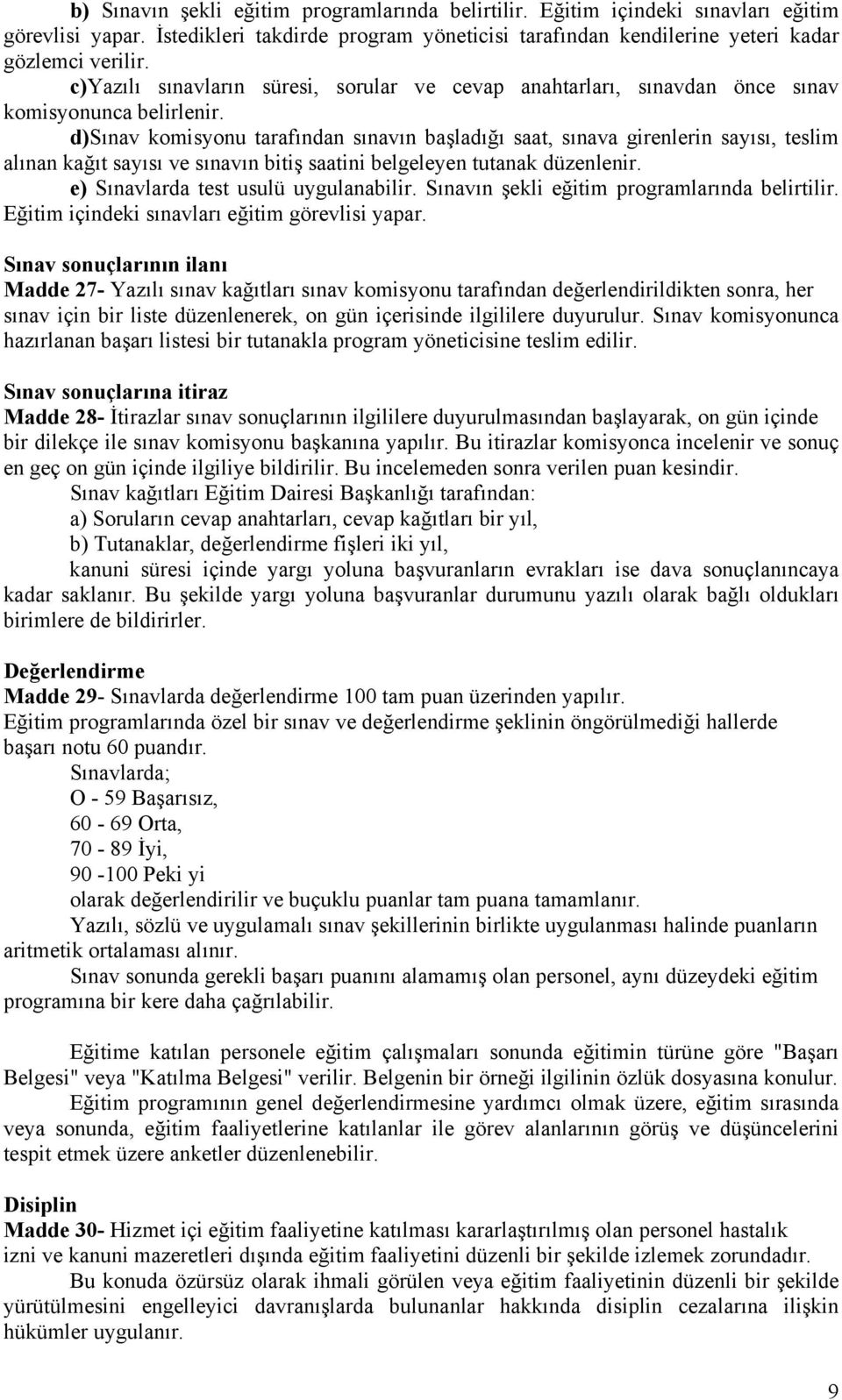 b) Sınavın şekli eğitim programlarında belirtilir. Eğitim içindeki sınavları eğitim görevlisi yapar. İstedikleri takdirde program yöneticisi tarafından kendilerine yeteri kadar gözlemci verilir.

c)Yazılı sınavların süresi, sorular ve cevap anahtarları, sınavdan önce sınav komisyonunca belirlenir.

d)Sınav komisyonu tarafından sınavın başladığı saat, sınava girenlerin sayısı, teslim alınan kağıt sayısı ve sınavın bitiş saatini belgeleyen tutanak düzenlenir.

e) Sınavlarda test usulü uygulanabilir. Sınavın şekli eğitim programlarında belirtilir. Eğitim içindeki sınavları eğitim görevlisi yapar.

Sınav sonuçlarının ilanı
Madde 27- Yazılı sınav kağıtları sınav komisyonu tarafından değerlendirildikten sonra, her sınav için bir liste düzenlenerek, on gün içerisinde ilgililere duyurulur. Sınav komisyonunca hazırlanan başarı listesi bir tutanakla program yöneticisine teslim edilir.

Sınav sonuçlarına itiraz
Madde 28- İtirazlar sınav sonuçlarının ilgililere duyurulmasından başlayarak, on gün içinde bir dilekçe ile sınav komisyonu başkanına yapılır. Bu itirazlar komisyonca incelenir ve sonuç en geç on gün içinde ilgiliye bildirilir. Bu incelemeden sonra verilen puan kesindir.

Sınav kağıtları Eğitim Dairesi Başkanlığı tarafından:
a) Soruların cevap anahtarları, cevap kağıtları bir yıl,
b) Tutanaklar, değerlendirme fişleri iki yıl,
kanuni süresi içinde yargı yoluna başvuranların evrakları ise dava sonuçlanıncaya kadar saklanır. Bu şekilde yargı yoluna başvuranlar durumunu yazılı olarak bağlı oldukları birimlere de bildirirler.

Değerlendirme
Madde 29- Sınavlarda değerlendirme 100 tam puan üzerinden yapılır.
Eğitim programlarında özel bir sınav ve değerlendirme şeklinin öngörülmediği hallerde başarı notu 60 puandır.
Sınavlarda;
O - 59 Başarısız,
60 - 69 Orta,
70 - 89 İyi,
90 -100 Peki yi
olarak değerlendirilir ve buçuklu puanlar tam puana tamamlanır.

Yazılı, sözlü ve uygulamalı sınav şekillerinin birlikte uygulanması halinde puanların aritmetik ortalaması alınır.

Sınav sonunda gerekli başarı puanını alamamış olan personel, aynı düzeydeki eğitim programına bir kere daha çağrılabilir.

Eğitime katılan personele eğitim çalışmaları sonunda eğitimin türüne göre "Başarı Belgesi" veya "Katılma Belgesi" verilir. Belgenin bir örneği ilgilinin özlük dosyasına konulur.

Eğitim programının genel değerlendirmesine yardımcı olmak üzere, eğitim sırasında veya sonunda, eğitim faaliyetlerine katılanlar ile görev alanlarının görüş ve düşüncelerini tespit etmek üzere anketler düzenlenebilir.

Disiplin
Madde 30- Hizmet içi eğitim faaliyetine katılması kararlaştırılmış olan personel hastalık izni ve kanuni mazeretleri dışında eğitim faaliyetini düzenli bir şekilde izlemek zorundadır.

Bu konuda özürsüz olarak ihmali görülen veya eğitim faaliyetinin düzenli bir şekilde yürütülmesini engelleyici davranışlarda bulunanlar hakkında disiplin cezalarına ilişkin hükümler uygulanır.

9